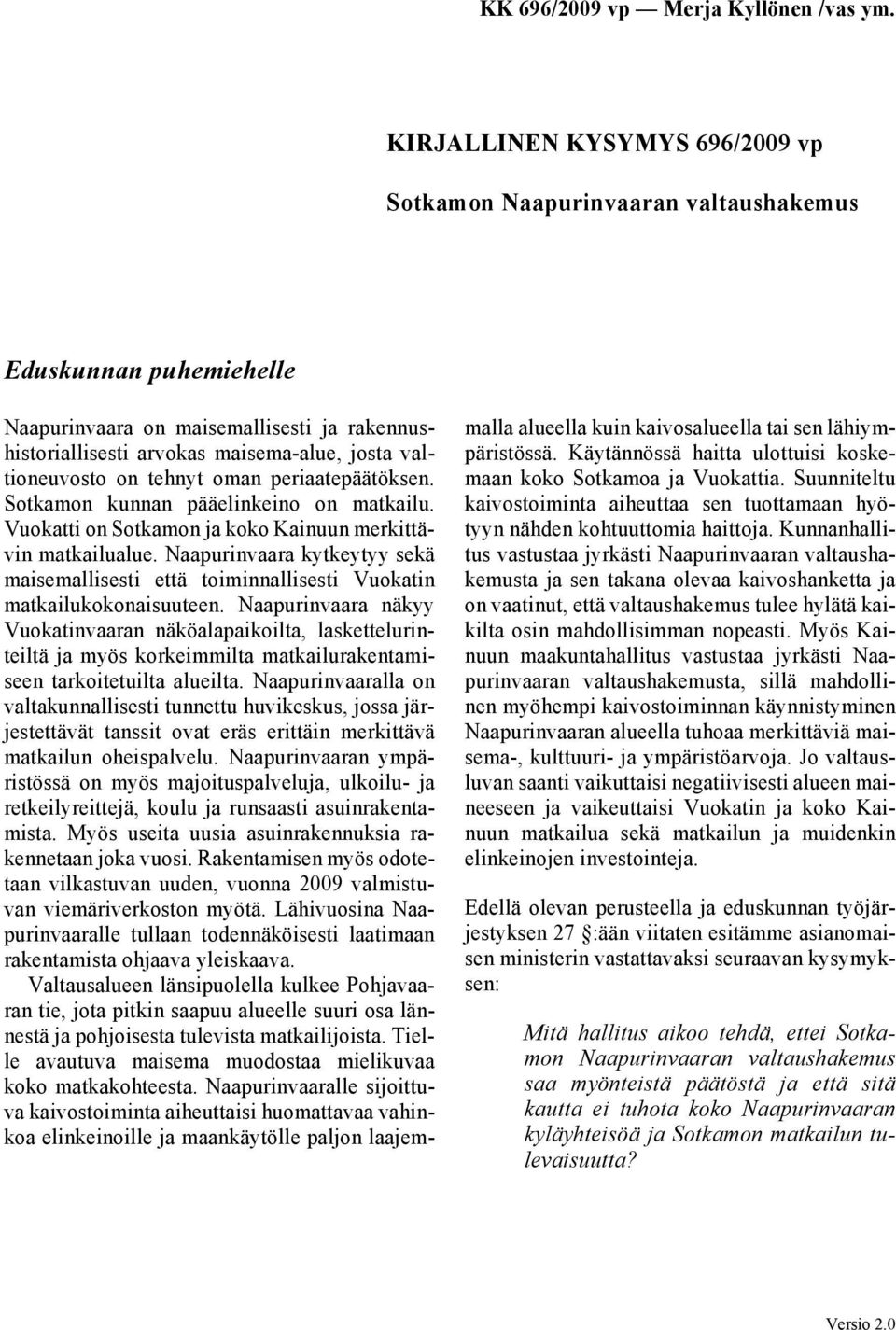 KK 696/2009 vp — Merja Kyllönen /vas ym.

KIRJALLINEN KYSYMYS 696/2009 vp

Sotkamon Naapurinvaaran valtaushakemus

Eduskunnan puhemiehelle

Naapurinvaara on maisemallisesti ja rakennushistoriallisesti arvokas maisema-alue, josta valtioneuvosto on tehnyt oman periaatepäätöksen. Sotkamon kunnan pääelinkeino on matkailu. Vuokatti on Sotkamon ja koko Kainuun merkittävin matkailualue. Naapurinvaara kytkeytyy sekä maisemallisesti että toiminnallisesti Vuokatin matkailukokonaisuuteen. Naapurinvaara näkyy Vuokatinvaaran näköalapaikoilta, laskettelurinteiltä ja myös korkeimmilta matkailurakentamiseen tarkoitetuilta alueilta. Naapurinvaaralla on valtakunnallisesti tunnettu huvikeskus, jossa järjestettävät tanssit ovat eräs erittäin merkittävä matkailun oheispalvelu. Naapurinvaaran ympäristössä on myös majoituspalveluja, ulkoilu- ja retkeilyreittejä, koulu ja runsaasti asuinrakentamista. Myös useita uusia asuinrakennuksia rakennetaan joka vuosi. Rakentamisen myös odotetaan vilkastuvan uuden, vuonna 2009 valmistuvan viemäriverkoston myötä. Lähivuosina Naapurinvaaralle tullaan todennäköisesti laatimaan rakentamista ohjaava yleiskaava.

Valtausalueen länsipuolella kulkee Pohjavaaran tie, jota pitkin saapuu alueelle suuri osa lännestä ja pohjoisesta tulevista matkailijoista. Tielle avautuva maisema muodostaa mielikuvaa koko matkakohteesta. Naapurinvaaralle sijoittuva kaivostoiminta aiheuttaisi huomattavaa vahinkoa elinkeinoille ja maankäytölle paljon laajemmalla alueella kuin kaivosalueella tai sen lähiympäristössä. Käytännössä haitta ulottuisi koskemaan koko Sotkamoa ja Vuokattia. Suunniteltu kaivostoiminta aiheuttaa sen tuottamaan hyötyyn nähden kohtuuttomia haittoja. Kunnanhallitus vastustaa jyrkästi Naapurinvaaran valtaushakemusta ja sen takana olevaa kaivoshanketta ja on vaatinut, että valtaushakemus tulee hylätä kaikilta osin mahdollisimman nopeasti. Myös Kainuun maakuntahallitus vastustaa jyrkästi Naapurinvaaran valtaushakemusta, sillä mahdollinen myöhempi kaivostoiminnan käynnistyminen Naapurinvaaran alueella tuhoaa merkittäviä maisema-, kulttuuri- ja ympäristöarvoja. Jo valtausluvan saanti vaikuttaisi negatiivisesti alueen maineeseen ja vaikeuttaisi Vuokatin ja koko Kainuun matkailua sekä matkailun ja muidenkin elinkeinojen investointeja.

Edellä olevan perusteella ja eduskunnan työjärjestyksen 27 §:ään viitaten esitämme asianomaisen ministerin vastattavaksi seuraavan kysymyksen:

Mitä hallitus aikoo tehdä, ettei Sotkamon Naapurinvaaran valtaushakemus saa myönteistä päätöstä ja että sitä kautta ei tuhota koko Naapurinvaaran kyläyhteisöä ja Sotkamon matkailun tulevaisuutta?

Versio 2.0